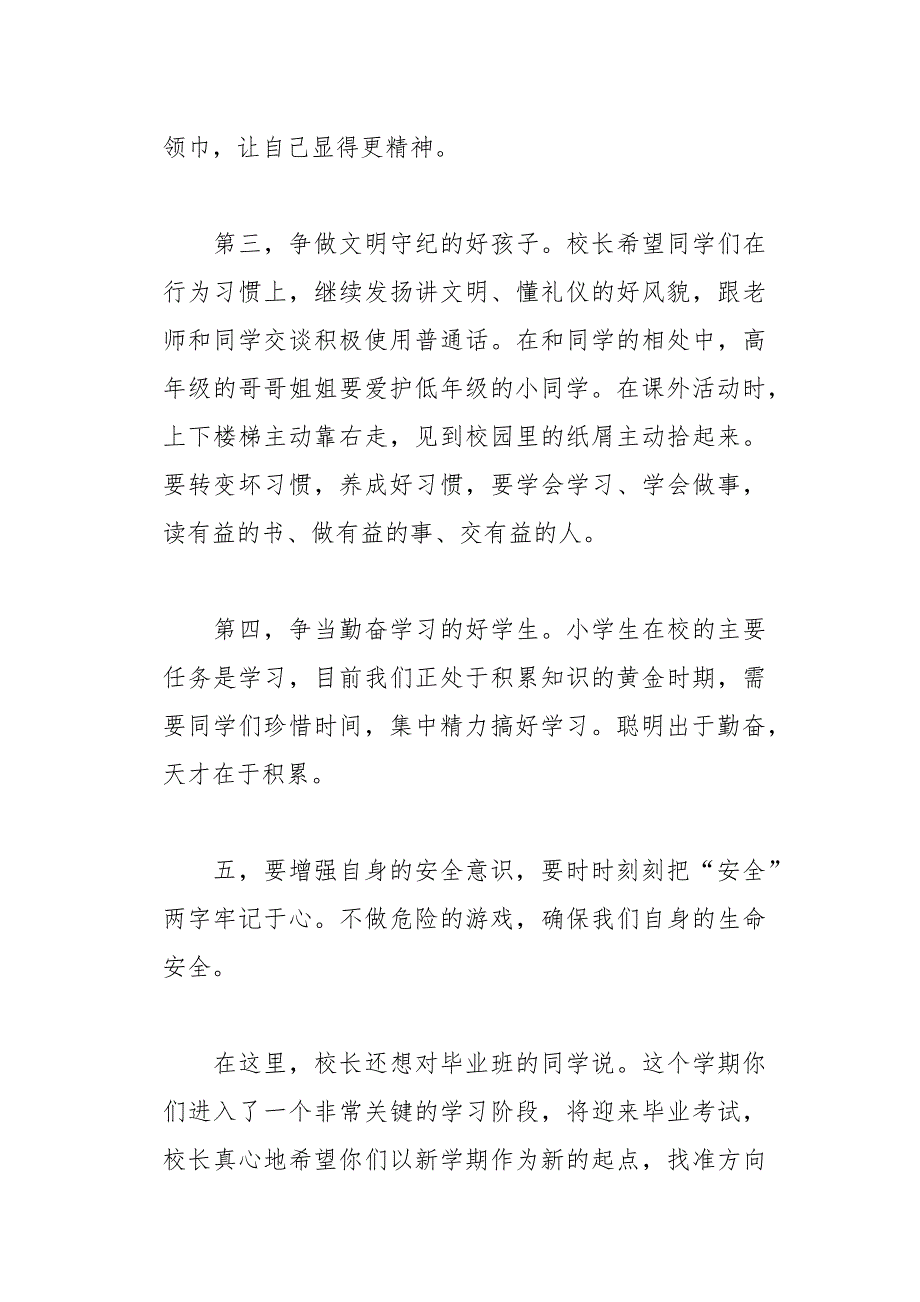 领巾，让自己显得更精神。

第三，争做文明守纪的好孩子。校长希望同学们在行为习惯上，继续发扬讲文明、懂礼仪的好风貌，跟老师和同学交谈积极使用普通话。在和同学的相处中，高年级的哥哥姐姐要爱护低年级的小同学。在课外活动时，上下楼梯主动靠右走，见到校园里的纸屑主动拾起来。要转变坏习惯，养成好习惯，要学会学习、学会做事，读有益的书、做有益的事、交有益的人。

第四，争当勤奋学习的好学生。小学生在校的主要任务是学习，目前我们正处于积累知识的黄金时期，需要同学们珍惜时间，集中精力搞好学习。聪明出于勤奋，天才在于积累。

五，要增强自身的安全意识，要时时刻刻把“安全”两字牢记于心。不做危险的游戏，确保我们自身的生命安全。

在这里，校长还想对毕业班的同学说。这个学期你们进入了一个非常关键的学习阶段，将迎来毕业考试，校长真心地希望你们以新学期作为新的起点，找准方向